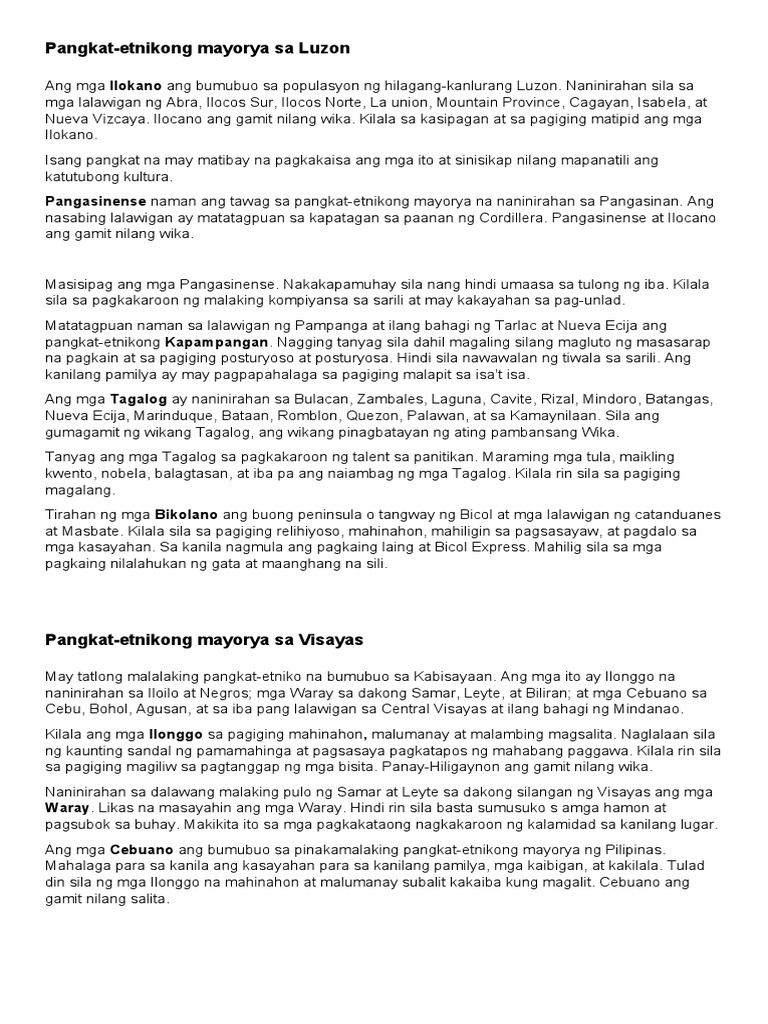 Pangkat-etnikong mayorya sa Luzon

Ang mga Ilokano ang bumubuo sa populasyon ng hilagang-kanlurang Luzon. Naninirahan sila sa mga lalawigan ng Abra, Ilocos Sur, Ilocos Norte, La union, Mountain Province, Cagayan, Isabela, at Nueva Vizcaya. Ilocano ang gamit nilang wika. Kilala sa kasipagan at sa pagiging matipid ang mga Ilokano.

Isang pangkat na may matibay na pagkakaisa ang mga ito at sinisikap nilang mapanatili ang katutubong kultura.

Pangasinense naman ang tawag sa pangkat-etnikong mayorya na naninirahan sa Pangasinan. Ang nasabing lalawigan ay matatagpuan sa kapatagan sa paanan ng Cordillera. Pangasinense at Ilocano ang gamit nilang wika.

Masisipag ang mga Pangasinense. Nakakapamuhay sila nang hindi umaasa sa tulong ng iba. Kilala sila sa pagkakaroon ng malaking kompiyansa sa sarili at may kakayahan sa pag-unlad.

Matatagpuan naman sa lalawigan ng Pampanga at ilang bahagi ng Tarlac at Nueva Ecija ang pangkat-etnikong Kapampangan. Nagging tanyag sila dahil magaling silang magluto ng masasarap na pagkain at sa pagiging posturyoso at posturyosa. Hindi sila nawawalan ng tiwala sa sarili. Ang kanilang pamilya ay may pagpapahalaga sa pagiging malapit sa isa't isa.

Ang mga Tagalog ay naninirahan sa Bulacan, Zambales, Laguna, Cavite, Rizal, Mindoro, Batangas, Nueva Ecija, Marinduque, Bataan, Romblon, Quezon, Palawan, at sa Kamaynilaan. Sila ang gumagamit ng wikang Tagalog, ang wikang pinagbatayan ng ating pambansang Wika.

Tanyag ang mga Tagalog sa pagkakaroon ng talent sa panitikan. Maraming mga tula, maikling kwento, nobela, balagtasan, at iba pa ang naiambag ng mga Tagalog. Kilala rin sila sa pagiging magalang.

Tirahan ng mga Bikolano ang buong peninsula o tangway ng Bicol at mga lalawigan ng catanduanes at Masbate. Kilala sila sa pagiging relihiyoso, mahinahon, mahiligin sa pagsasayaw, at pagdalo sa mga kasayahan. Sa kanila nagmula ang pagkaing laing at Bicol Express. Mahilig sila sa mga pagkaing nilalahukan ng gata at maanghang na sili.

Pangkat-etnikong mayorya sa Visayas

May tatlong malalaking pangkat-etniko na bumubuo sa Kabisayaan. Ang mga ito ay Ilonggo na naninirahan sa Iloilo at Negros; mga Waray sa dakong Samar, Leyte, at Biliran; at mga Cebuano sa Cebu, Bohol, Agusan, at sa iba pang lalawigan sa Central Visayas at ilang bahagi ng Mindanao.

Kilala ang mga Ilonggo sa pagiging mahinahon, malumanay at malambing magsalita. Naglalaan sila ng kaunting sandal ng pamamahinga at pagsasaya pagkatapos ng mahabang paggawa. Kilala rin sila sa pagiging magiliw sa pagtanggap ng mga bisita. Panay-Hiligaynon ang gamit nilang wika.

Naninirahan sa dalawang malaking pulo ng Samar at Leyte sa dakong silangan ng Visayas ang mga Waray. Likas na masayahin ang mga Waray. Hindi rin sila basta sumusuko s amga hamon at pagsubok sa buhay. Makikita ito sa mga pagkakataong nagkakaroon ng kalamidad sa kanilang lugar.

Ang mga Cebuano ang bumubuo sa pinakamalaking pangkat-etnikong mayorya ng Pilipinas. Mahalaga para sa kanila ang kasayahan para sa kanilang pamilya, mga kaibigan, at kakilala. Tulad din sila ng mga Ilonggo na mahinahon at malumanay subalit kakaiba kung magalit. Cebuano ang gamit nilang salita.